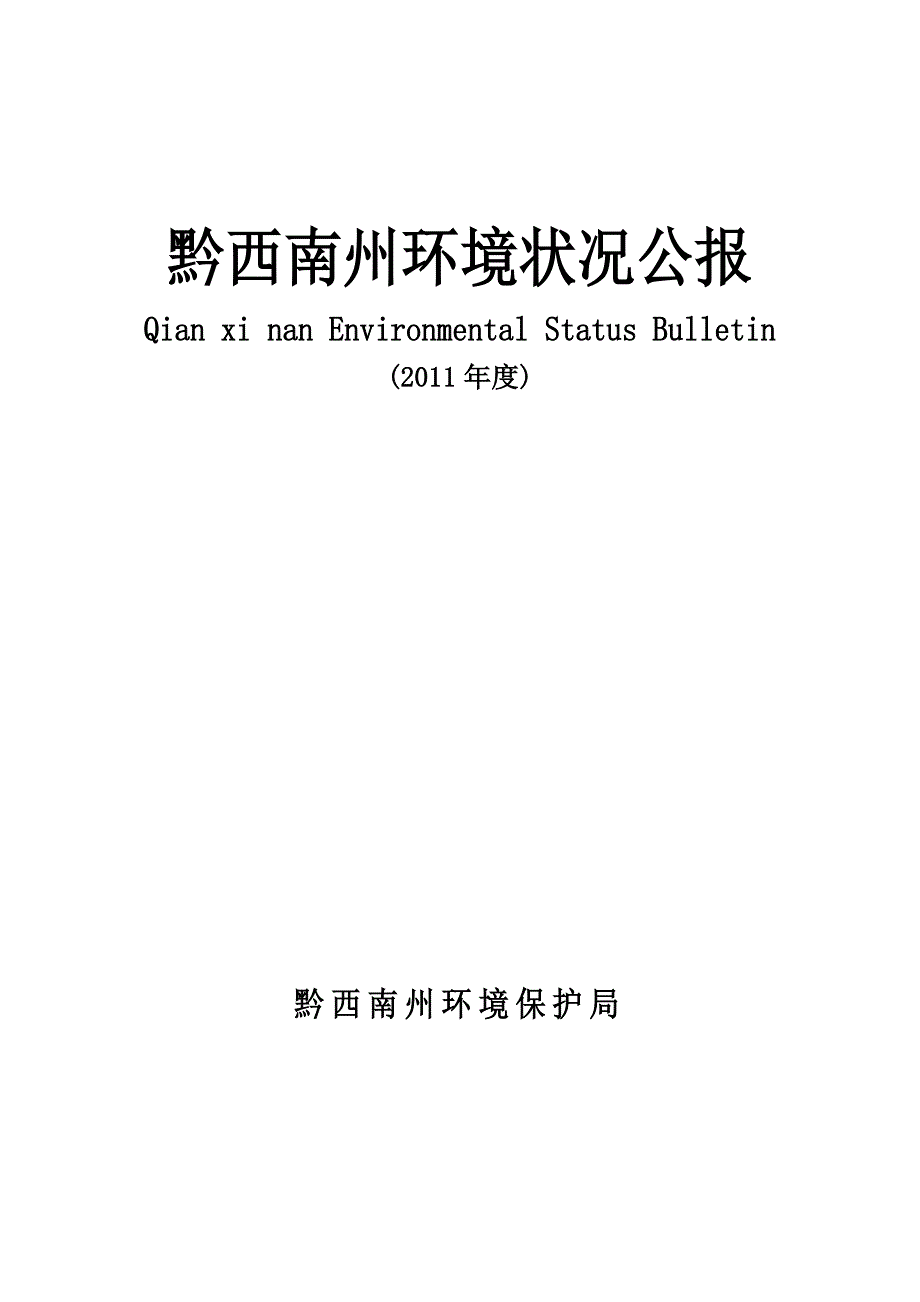 黔西南州环境状况公报

Qian xi nan Environmental Status Bulletin

(2011年度)

黔西南州环境保护局